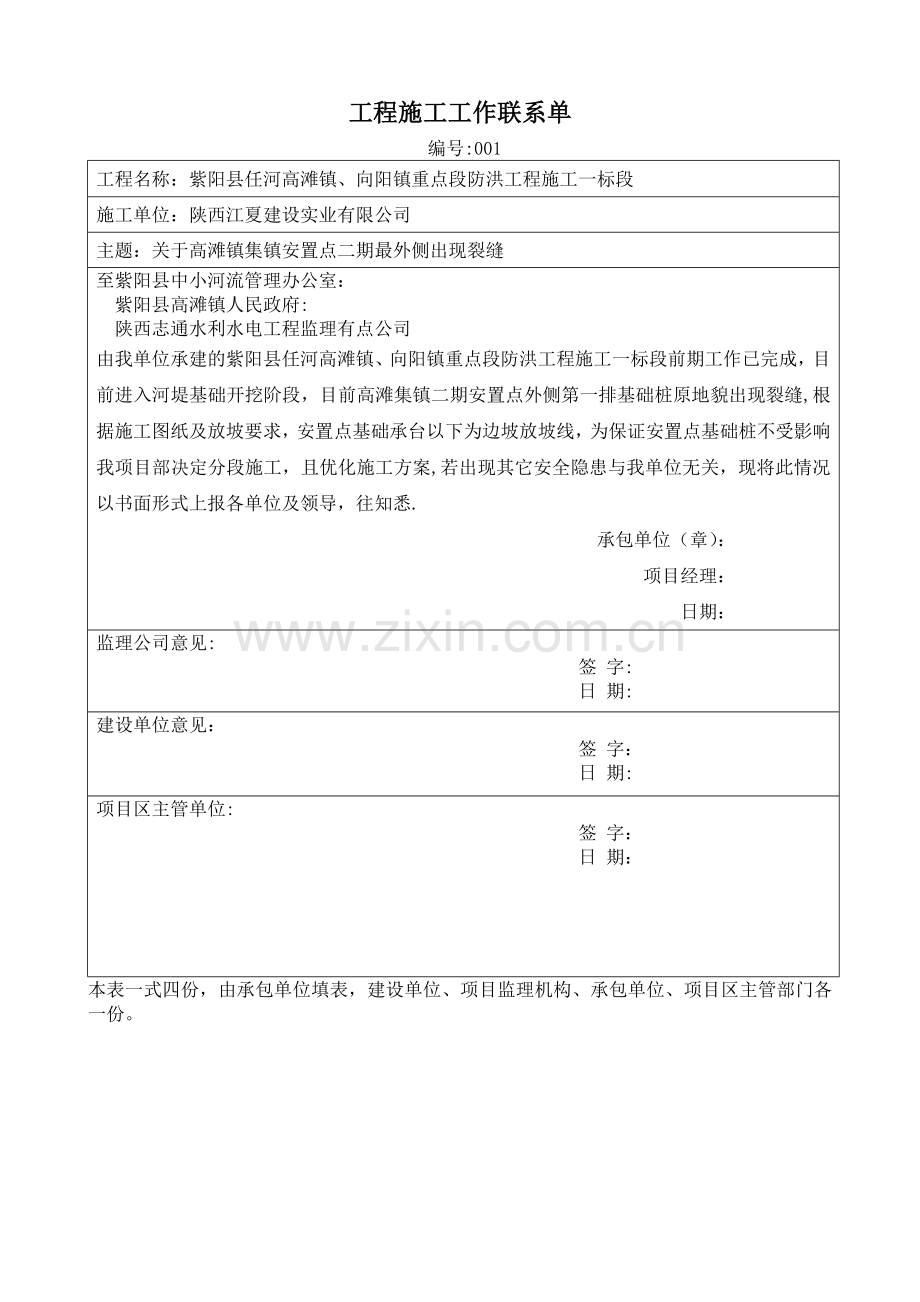 工程施工工作联系单

编号:001

工程名称：紫阳县任河高滩镇、向阳镇重点段防洪工程施工一标段

施工单位：陕西江夏建设实业有限公司

主题：关于高滩镇集镇安置点二期最外侧出现裂缝

至紫阳县中小河流管理办公室：
紫阳县高滩镇人民政府:
陕西志通水利水电工程监理有点公司

由我单位承建的紫阳县任河高滩镇、向阳镇重点段防洪工程施工一标段前期工作已完成，目前进入河堤基础开挖阶段，目前高滩集镇二期安置点外侧第一排基础桩原地貌出现裂缝,根据施工图纸及放坡要求，安置点基础承台以下为边坡放坡线，为保证安置点基础桩不受影响我项目部决定分段施工，且优化施工方案,若出现其它安全隐患与我单位无关，现将此情况以书面形式上报各单位及领导，往知悉.

承包单位（章）:
项目经理：
日期:

监理公司意见:
签 字:
日 期:

建设单位意见：
签 字:
日 期:

项目区主管单位:
签 字:
日 期:

本表一式四份，由承包单位填表，建设单位、项目监理机构、承包单位、项目区主管部门各一份。

www.zixin.com.cn